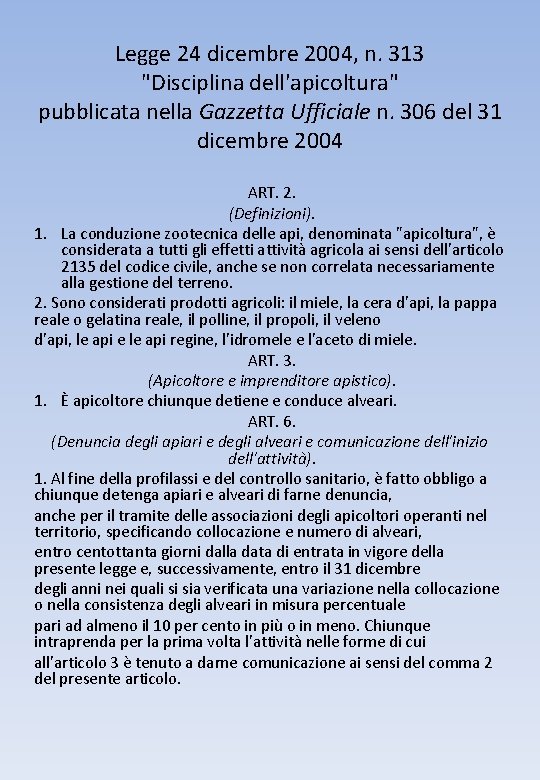 Legge 24 dicembre 2004, n. 313
"Disciplina dell'apicoltura"
pubblicata nella Gazzetta Ufficiale n. 306 del 31 dicembre 2004

ART. 2.
(Definizioni).

1. La conduzione zootecnica delle api, denominata "apicoltura", è considerata a tutti gli effetti attività agricola ai sensi dell'articolo 2135 del codice civile, anche se non correlata necessariamente alla gestione del terreno.

2. Sono considerati prodotti agricoli: il miele, la cera d'api, la pappa reale o gelatina reale, il polline, il propoli, il veleno

d'api, le api e le api regine, l'idromele e l'aceto di miele.

ART. 3.
(Apicoltore e imprenditore apistico).

1. È apicoltore chiunque detiene e conduce alveari.

ART. 6.
(Denuncia degli apiari e degli alveari e comunicazione dell'inizio dell'attività).

1. Al fine della profilassi e del controllo sanitario, è fatto obbligo a chiunque detenga apiari e alveari di farne denuncia,

anche per il tramite delle associazioni degli apicoltori operanti nel territorio, specificando collocazione e numero di alveari,

entro centottanta giorni dalla data di entrata in vigore della presente legge e, successivamente, entro il 31 dicembre

degli anni nei quali si sia verificata una variazione nella collocazione o nella consistenza degli alveari in misura percentuale

pari ad almeno il 10 per cento in più o in meno. Chiunque intraprenda per la prima volta l'attività nelle forme di cui

all'articolo 3 è tenuto a darne comunicazione ai sensi del comma 2 del presente articolo.